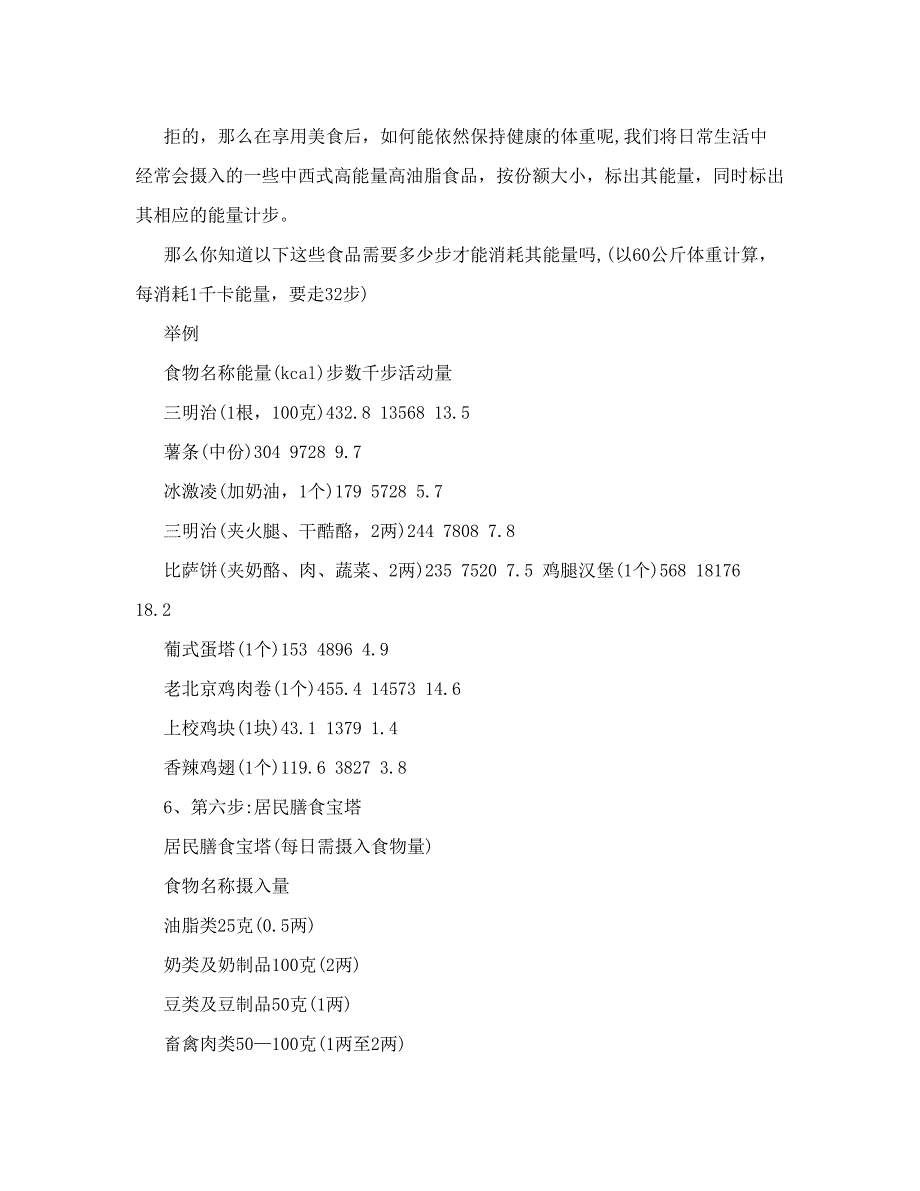 拒的，那么在享用美食后，如何能依然保持健康的体重呢,我们将日常生活中经常会摄入的一些中西式高能量高油脂食品，按份额大小，标出其能量，同时标出其相应的能量计步。

那么你知道以下这些食品需要多少步才能消耗其能量吗,(以60公斤体重计算，每消耗1千卡能量，要走32步)

举例

食物名称能量(kcal)步数千步活动量

三明治(1根，100克)432.8 13568 13.5

薯条(中份)304 9728 9.7

冰激凌(加奶油，1个)179 5728 5.7

三明治(夹火腿、干酪酪，2两)244 7808 7.8

比萨饼(夹奶酪、肉、蔬菜、2两)235 7520 7.5 鸡腿汉堡(1个)568 18176 18.2

葡式蛋塔(1个)153 4896 4.9

老北京鸡肉卷(1个)455.4 14573 14.6

上校鸡块(1块)43.1 1379 1.4

香辣鸡翅(1个)119.6 3827 3.8

6、第六步:居民膳食宝塔

居民膳食宝塔(每日需摄入食物量)

食物名称摄入量

油脂类25克(0.5两)

奶类及奶制品100克(2两)

豆类及豆制品50克(1两)

畜禽肉类50—100克(1两至2两)